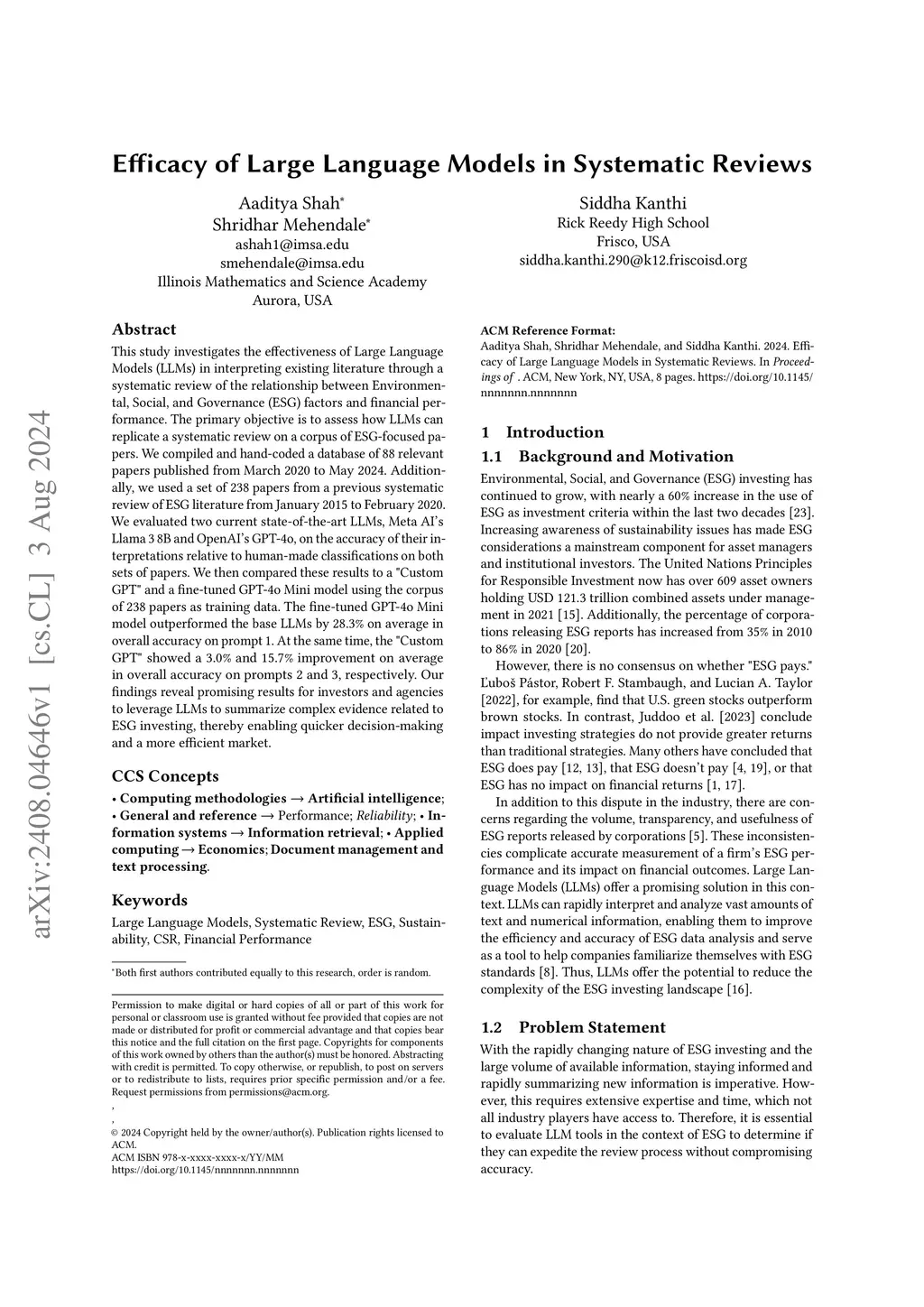 arXiv:2408.04646v1 [cs.CL] 3 Aug 2024

Efficacy of Large Language Models in Systematic Reviews

Aaditya Shah*
Shridhar Mehendale*
ashah1@imsa.edu
smehendale@imsa.edu
Illinois Mathematics and Science Academy
Aurora, USA

Siddha Kanthi
Rick Reedy High School
Frisco, USA
siddha.kanthi.290@k12.friscoisd.org

Abstract

This study investigates the effectiveness of Large Language Models (LLMs) in interpreting existing literature through a systematic review of the relationship between Environmental, Social, and Governance (ESG) factors and financial performance. The primary objective is to assess how LLMs can replicate a systematic review on a corpus of ESG-focused papers. We compiled and hand-coded a database of 88 relevant papers published from March 2020 to May 2024. Additionally, we used a set of 238 papers from a previous systematic review of ESG literature from January 2015 to February 2020. We evaluated two current state-of-the-art LLMs, Meta AI's Llama 3 8B and OpenAI's GPT-4o, on the accuracy of their interpretations relative to human-made classifications on both sets of papers. We then compared these results to a "Custom GPT" and a fine-tuned GPT-4o Mini model using the corpus of 238 papers as training data. The fine-tuned GPT-4o Mini model outperformed the base LLMs by 28.3% on average in overall accuracy on prompt 1. At the same time, the "Custom GPT" showed a 3.0% and 15.7% improvement on average in overall accuracy on prompts 2 and 3, respectively. Our findings reveal promising results for investors and agencies to leverage LLMs to summarize complex evidence related to ESG investing, thereby enabling quicker decision-making and a more efficient market.

CCS Concepts

• Computing methodologies → Artificial intelligence; • General and reference → Performance; Reliability; • Information systems → Information retrieval; • Applied computing → Economics; Document management and text processing.

Keywords

Large Language Models, Systematic Review, ESG, Sustainability, CSR, Financial Performance

*Both first authors contributed equally to this research, order is random.

Permission to make digital or hard copies of all or part of this work for personal or classroom use is granted without fee provided that copies are not made or distributed for profit or commercial advantage and that copies bear this notice and the full citation on the first page. Copyrights for components of this work owned by others than the author(s) must be honored. Abstracting with credit is permitted. To copy otherwise, or republish, to post on servers or to redistribute to lists, requires prior specific permission and/or a fee. Request permissions from permissions@acm.org.
,
,
© 2024 Copyright held by the owner/author(s). Publication rights licensed to ACM.
ACM ISBN 978-x-xxxx-xxxx-x/YY/MM
https://doi.org/10.1145/nnnnnnn.nnnnnnn

ACM Reference Format:
Aaditya Shah, Shridhar Mehendale, and Siddha Kanthi. 2024. Efficacy of Large Language Models in Systematic Reviews. In Proceedings of . ACM, New York, NY, USA, 8 pages. https://doi.org/10.1145/nnnnnnn.nnnnnnn

1 Introduction

1.1 Background and Motivation

Environmental, Social, and Governance (ESG) investing has continued to grow, with nearly a 60% increase in the use of ESG as investment criteria within the last two decades [23]. Increasing awareness of sustainability issues has made ESG considerations a mainstream component for asset managers and institutional investors. The United Nations Principles for Responsible Investment now has over 609 asset owners holding USD 121.3 trillion combined assets under management in 2021 [15]. Additionally, the percentage of corporations releasing ESG reports has increased from 35% in 2010 to 86% in 2020 [20].

However, there is no consensus on whether "ESG pays." Ľuboš Pástor, Robert F. Stambaugh, and Lucian A. Taylor [2022], for example, find that U.S. green stocks outperform brown stocks. In contrast, Juddoo et al. [2023] conclude impact investing strategies do not provide greater returns than traditional strategies. Many others have concluded that ESG does pay [12, 13], that ESG doesn't pay [4, 19], or that ESG has no impact on financial returns [1, 17].

In addition to this dispute in the industry, there are concerns regarding the volume, transparency, and usefulness of ESG reports released by corporations [5]. These inconsistencies complicate accurate measurement of a firm's ESG performance and its impact on financial outcomes. Large Language Models (LLMs) offer a promising solution in this context. LLMs can rapidly interpret and analyze vast amounts of text and numerical information, enabling them to improve the efficiency and accuracy of ESG data analysis and serve as a tool to help companies familiarize themselves with ESG standards [8]. Thus, LLMs offer the potential to reduce the complexity of the ESG investing landscape [16].

1.2 Problem Statement

With the rapidly changing nature of ESG investing and the large volume of available information, staying informed and rapidly summarizing new information is imperative. However, this requires extensive expertise and time, which not all industry players have access to. Therefore, it is essential to evaluate LLM tools in the context of ESG to determine if they can expedite the review process without compromising accuracy.